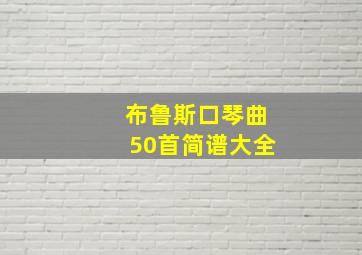 布鲁斯口琴曲
50首简谱大全